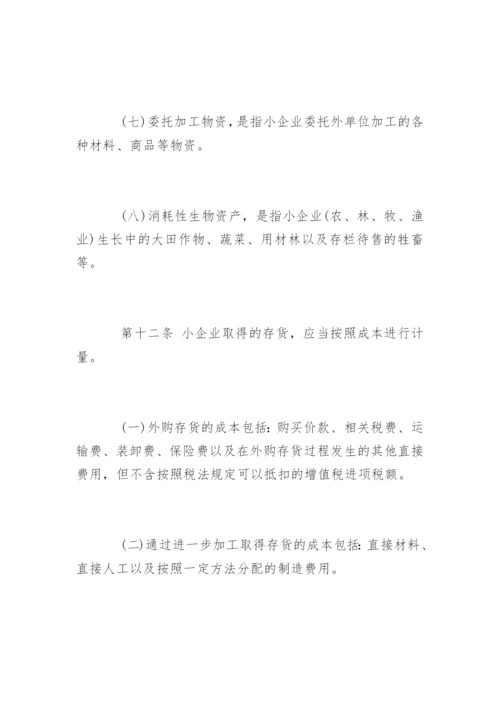 (七)委托加工物资，是指小企业委托外单位加工的各种材料、商品等物资。

(八)消耗性生物资产，是指小企业(农、林、牧、渔业)生长中的大田作物、蔬菜、用材林以及存栏待售的牲畜等。

第十二条 小企业取得的存货，应当按照成本进行计量。

(一)外购存货的成本包括：购买价款、相关税费、运输费、装卸费、保险费以及在外购存货过程发生的其他直接费用，但不含按照税法规定可以抵扣的增值税进项税额。

(二)通过进一步加工取得存货的成本包括：直接材料、直接人工以及按照一定方法分配的制造费用。